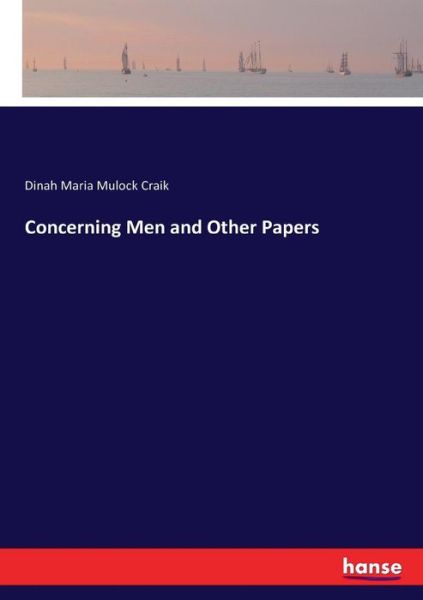 Dinah Maria Mulock Craik

Concerning Men and Other Papers

hanse